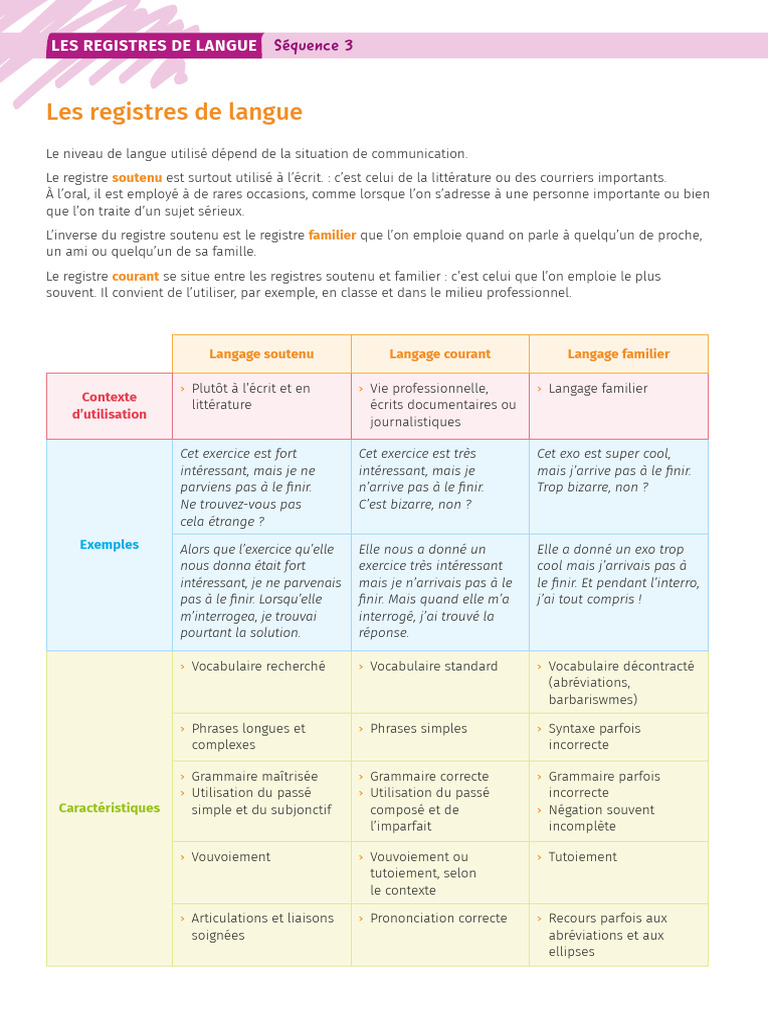 LES REGISTRES DE LANGUE Séquence 3

Les registres de langue

Le niveau de langue utilisé dépend de la situation de communication.

Le registre soutenu est surtout utilisé à l'écrit. : c'est celui de la littérature ou des courriers importants. À l'oral, il est employé à de rares occasions, comme lorsque l'on s'adresse à une personne importante ou bien que l'on traite d'un sujet sérieux.

L'inverse du registre soutenu est le registre familier que l'on emploie quand on parle à quelqu'un de proche, un ami ou quelqu'un de sa famille.

Le registre courant se situe entre les registres soutenu et familier : c'est celui que l'on emploie le plus souvent. Il convient de l'utiliser, par exemple, en classe et dans le milieu professionnel.

| | Langage soutenu | Langage courant | Langage familier |
|---|---|---|---|
| Contexte d'utilisation | › Plutôt à l'écrit et en littérature | › Vie professionnelle, écrits documentaires ou journalistiques | › Langage familier |
| Exemples | Cet exercice est fort intéressant, mais je ne parviens pas à le finir. Ne trouvez-vous pas cela étrange ? | Cet exercice est très intéressant, mais je n'arrive pas à le finir. C'est bizarre, non ? | Cet exo est super cool, mais j'arrive pas à le finir. Trop bizarre, non ? |
| | Alors que l'exercice qu'elle nous donna était fort intéressant, je ne parvenais pas à le finir. Lorsqu'elle m'interrogea, je trouvai pourtant la solution. | Elle nous a donné un exercice très intéressant mais je n'arrivais pas à le finir. Mais quand elle m'a interrogé, j'ai trouvé la réponse. | Elle a donné un exo trop cool mais j'arrivais pas à le finir. Et pendant l'interro, j'ai tout compris ! |
| Caractéristiques | › Vocabulaire recherché | › Vocabulaire standard | › Vocabulaire décontracté (abréviations, barbariswmes) |
| | › Phrases longues et complexes | › Phrases simples | › Syntaxe parfois incorrecte |
| | › Grammaire maîtrisée › Utilisation du passé simple et du subjonctif | › Grammaire correcte › Utilisation du passé composé et de l'imparfait | › Grammaire parfois incorrecte › Négation souvent incomplète |
| | › Vouvoiement | › Vouvoiement ou tutoiement, selon le contexte | › Tutoiement |
| | › Articulations et liaisons soignées | › Prononciation correcte | › Recours parfois aux abréviations et aux ellipses |